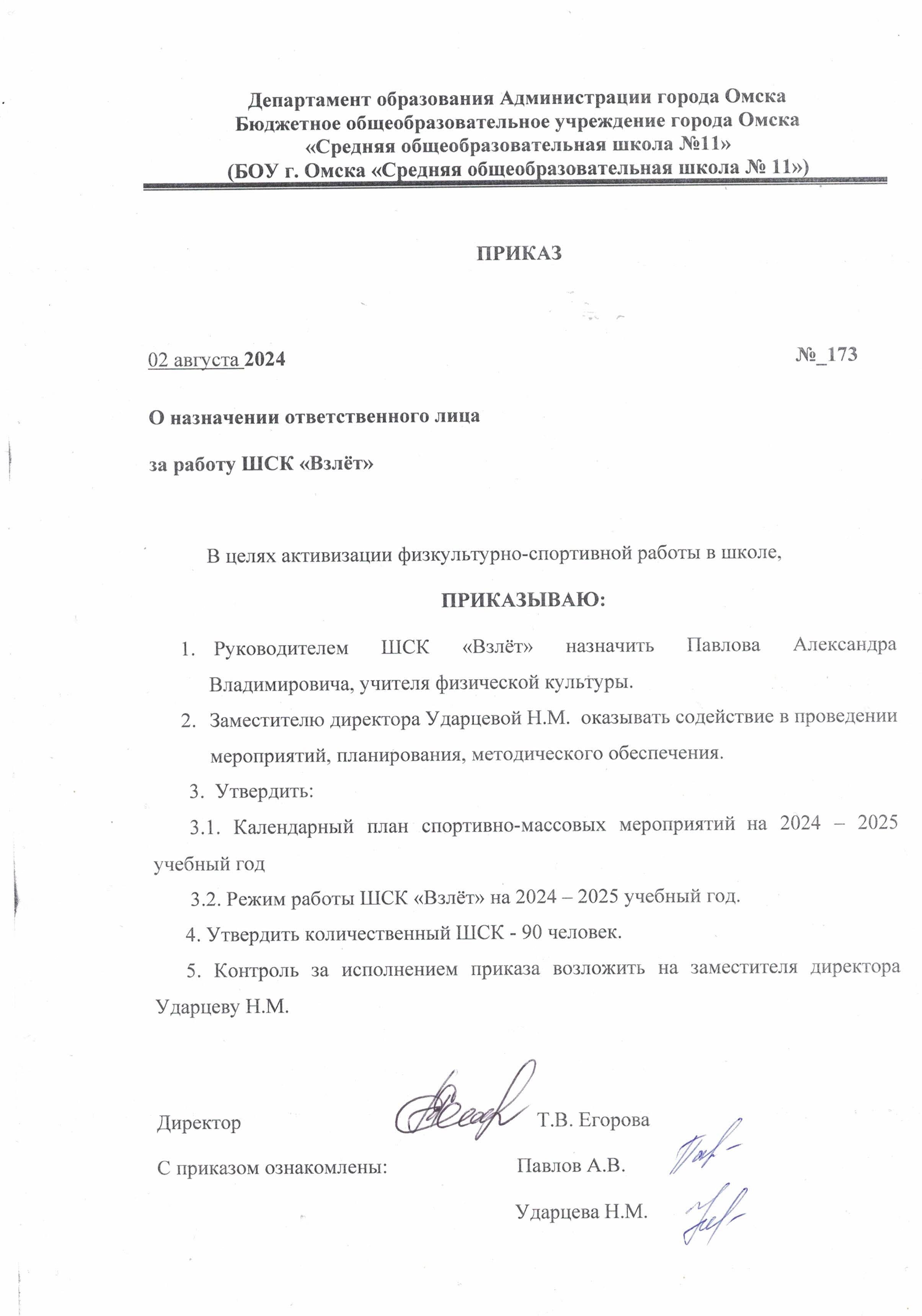 Департамент образования Администрации города Омска
Бюджетное общеобразовательное учреждение города Омска
«Средняя общеобразовательная школа №11»
(БОУ г. Омска «Средняя общеобразовательная школа № 11»)

ПРИКАЗ

02 августа 2024 №_173

О назначении ответственного лица
за работу ШСК «Взлёт»

В целях активизации физкультурно-спортивной работы в школе,

ПРИКАЗЫВАЮ:

1. Руководителем ШСК «Взлёт» назначить Павлова Александра Владимировича, учителя физической культуры.
2. Заместителю директора Ударцевой Н.М. оказывать содействие в проведении мероприятий, планирования, методического обеспечения.
3. Утвердить:
3.1. Календарный план спортивно-массовых мероприятий на 2024 – 2025 учебный год
3.2. Режим работы ШСК «Взлёт» на 2024 – 2025 учебный год.
4. Утвердить количественный ШСК - 90 человек.
5. Контроль за исполнением приказа возложить на заместителя директора Ударцеву Н.М.

Директор Т.В. Егорова

С приказом ознакомлены: Павлов А.В.
Ударцева Н.М.